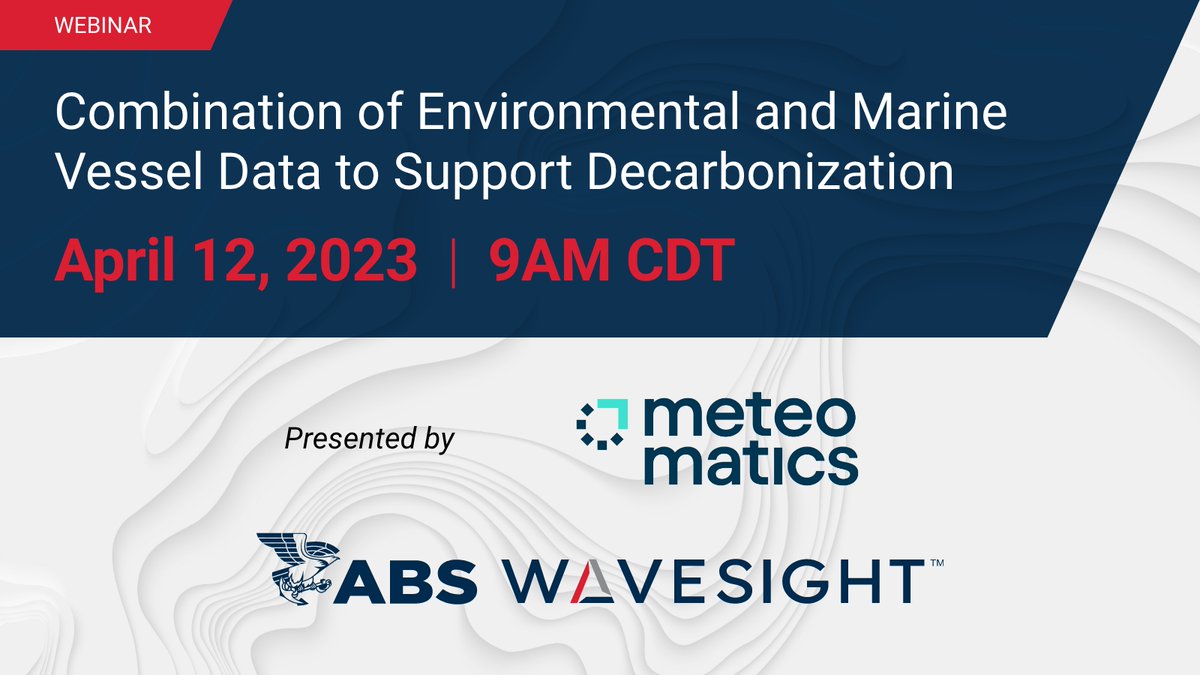 WEBINAR

Combination of Environmental and Marine Vessel Data to Support Decarbonization

April 12, 2023 | 9AM CDT

Presented by

meteo matics

ABS WAVESIGHT™